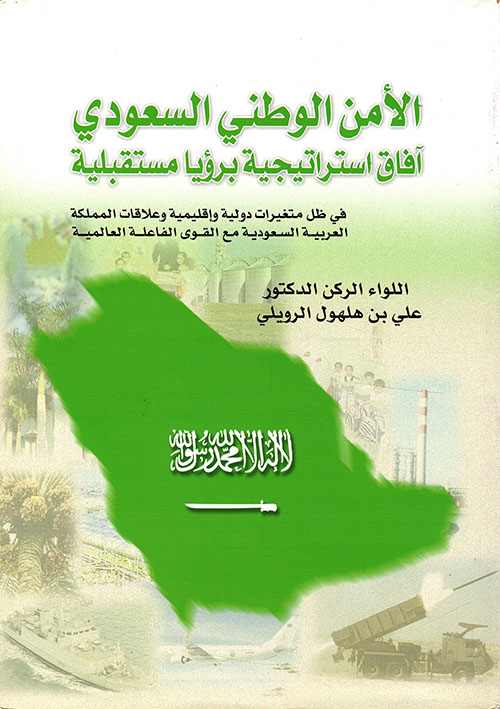 الأمن الوطني السعودي
آفاق استراتيجية برؤيا مستقبلية

في ظل متغيرات دولية وإقليمية وعلاقات المملكة العربية السعودية مع القوى الفاعلة العالمية

اللواء الركن الدكتور
علي بن هلهول الرويلي

لا إله إلا الله محمد رسول الله